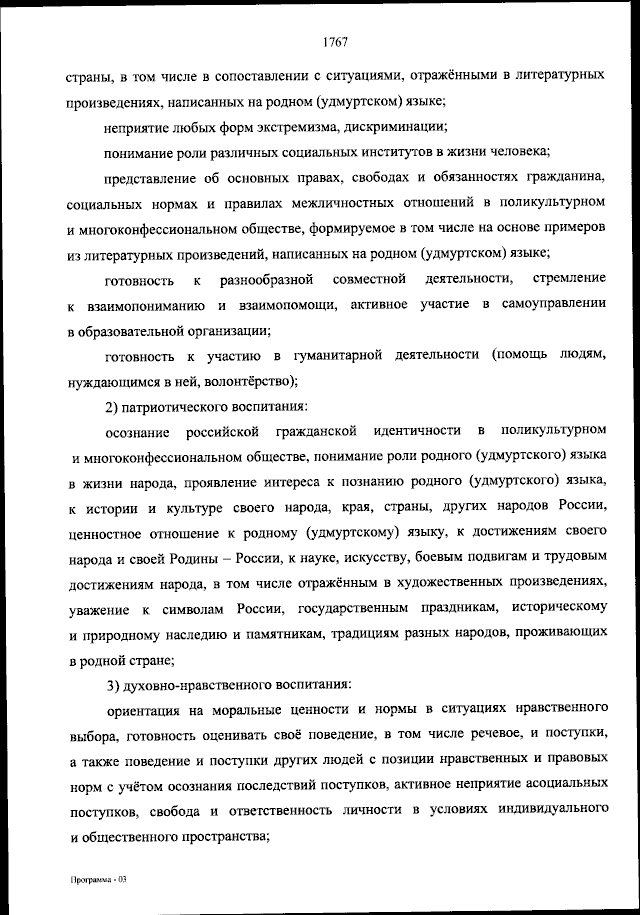 1767

страны, в том числе в сопоставлении с ситуациями, отражёнными в литературных произведениях, написанных на родном (удмуртском) языке;

неприятие любых форм экстремизма, дискриминации;

понимание роли различных социальных институтов в жизни человека;

представление об основных правах, свободах и обязанностях гражданина, социальных нормах и правилах межличностных отношений в поликультурном и многоконфессиональном обществе, формируемое в том числе на основе примеров из литературных произведений, написанных на родном (удмуртском) языке;

готовность к разнообразной совместной деятельности, стремление к взаимопониманию и взаимопомощи, активное участие в самоуправлении в образовательной организации;

готовность к участию в гуманитарной деятельности (помощь людям, нуждающимся в ней, волонтёрство);

2) патриотического воспитания:

осознание российской гражданской идентичности в поликультурном и многоконфессиональном обществе, понимание роли родного (удмуртского) языка в жизни народа, проявление интереса к познанию родного (удмуртского) языка, к истории и культуре своего народа, края, страны, других народов России, ценностное отношение к родному (удмуртскому) языку, к достижениям своего народа и своей Родины – России, к науке, искусству, боевым подвигам и трудовым достижениям народа, в том числе отражённым в художественных произведениях, уважение к символам России, государственным праздникам, историческому и природному наследию и памятникам, традициям разных народов, проживающих в родной стране;

3) духовно-нравственного воспитания:

ориентация на моральные ценности и нормы в ситуациях нравственного выбора, готовность оценивать своё поведение, в том числе речевое, и поступки, а также поведение и поступки других людей с позиции нравственных и правовых норм с учётом осознания последствий поступков, активное неприятие асоциальных поступков, свобода и ответственность личности в условиях индивидуального и общественного пространства;

Программа - 03